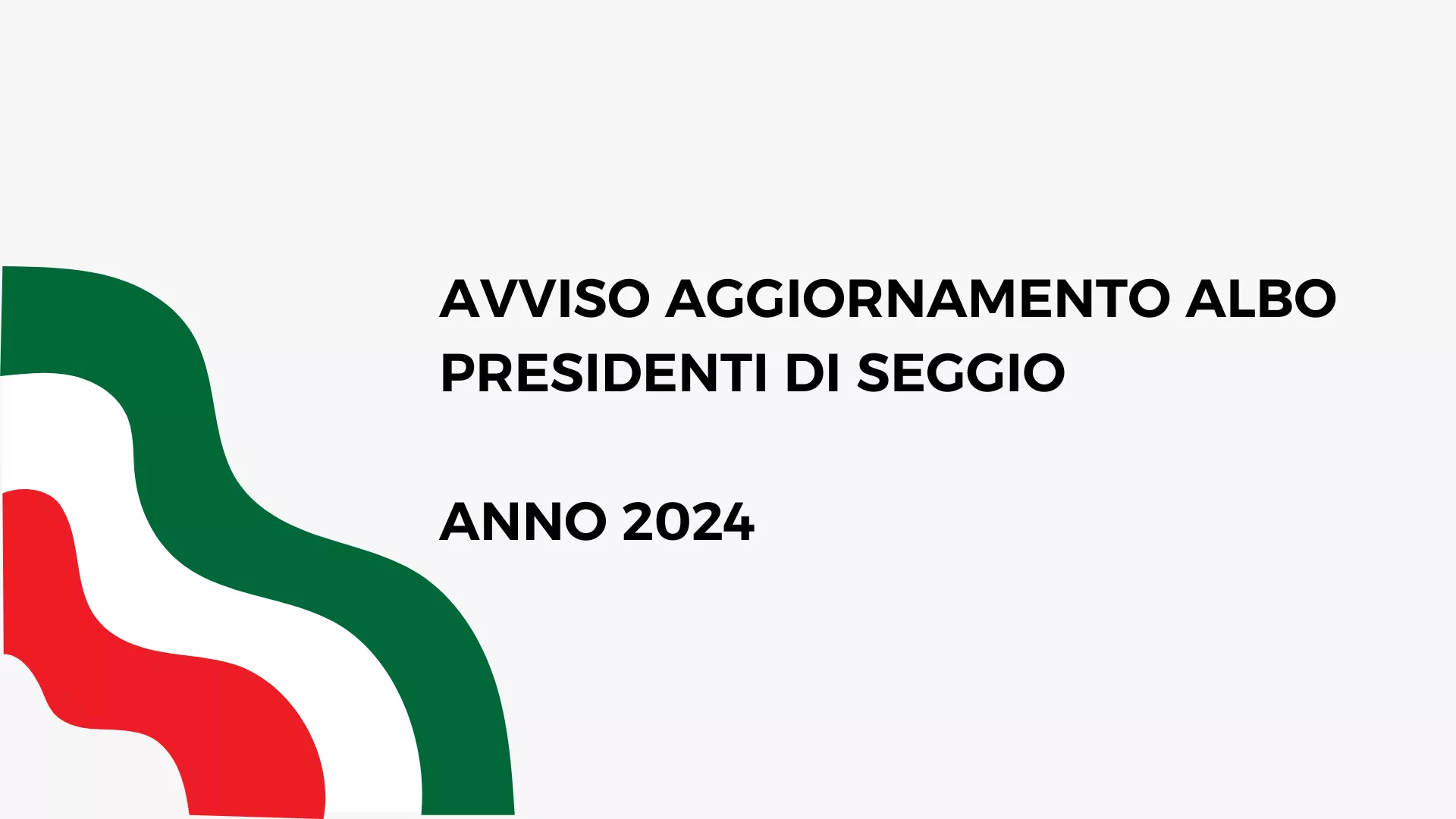 AVVISO AGGIORNAMENTO ALBO
PRESIDENTI DI SEGGIO

ANNO 2024